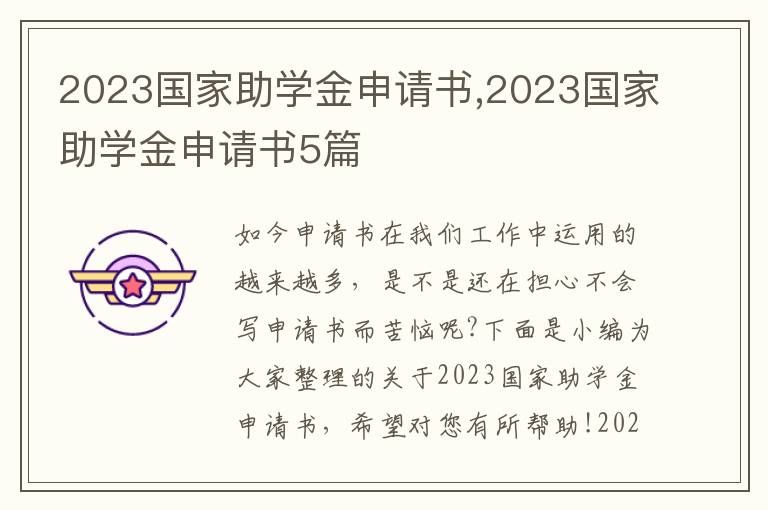 2023国家助学金申请书,2023国家助学金申请书5篇

如今申请书在我们工作中运用的越来越多，是不是还在担心不会写申请书而苦恼呢?下面是小编为大家整理的关于2023国家助学金申请书，希望对您有所帮助!202